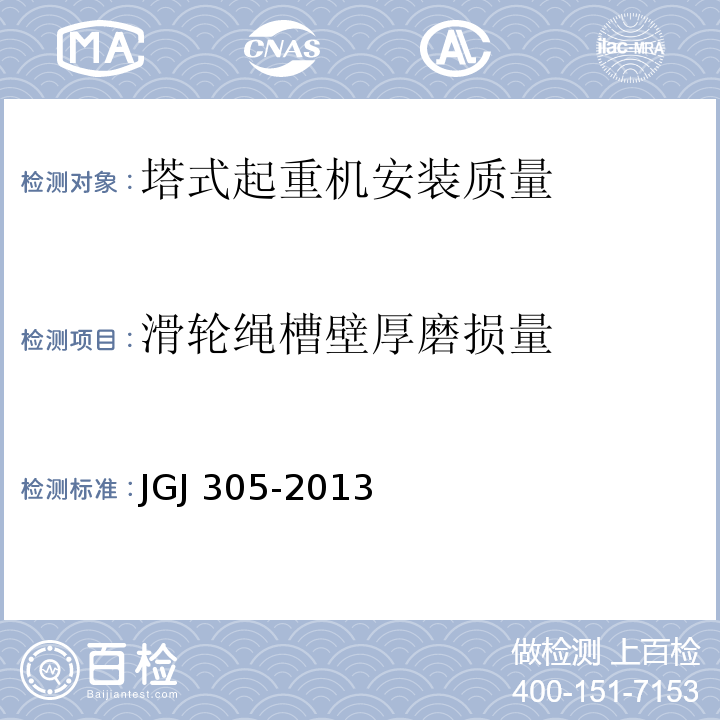 MA CNAS AL ilac-MRA

检测对象：塔式起重机安装质量

检测项目：滑轮绳槽壁厚磨损量

检测标准：JGJ 305-2013

百检
Baijiantest.com

做检测 上百检
400-151-7153